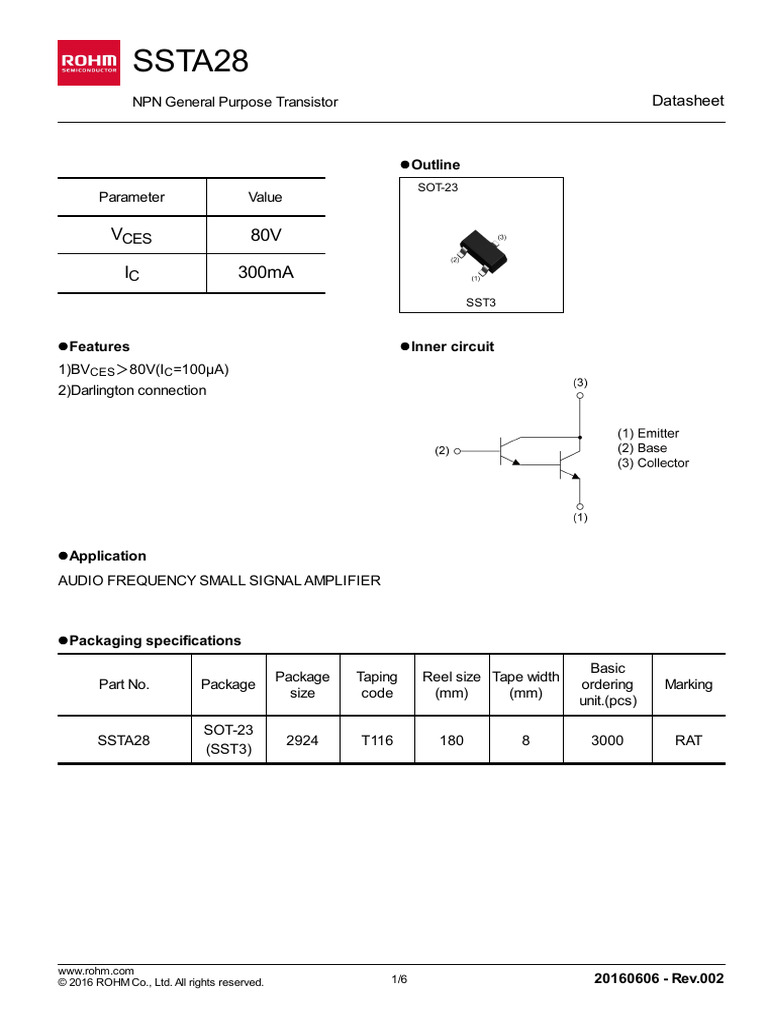 ROHM SEMICONDUCTOR

SSTA28

NPN General Purpose Transistor

Datasheet

| Parameter | Value |
|---|---|
| $V_{CES}$ | 80V |
| $I_C$ | 300mA |

●Outline

SOT-23

(3)

(2)

(1)

SST3

●Features

1)$BV_{CES}$＞80V($I_C$=100μA)

2)Darlington connection

●Inner circuit

(3)

(2)

(1)

(1) Emitter
(2) Base
(3) Collector

●Application

AUDIO FREQUENCY SMALL SIGNAL AMPLIFIER

●Packaging specifications

| Part No. | Package | Package size | Taping code | Reel size (mm) | Tape width (mm) | Basic ordering unit.(pcs) | Marking |
|---|---|---|---|---|---|---|---|
| SSTA28 | SOT-23 (SST3) | 2924 | T116 | 180 | 8 | 3000 | RAT |

www.rohm.com
© 2016 ROHM Co., Ltd. All rights reserved.

1/6

20160606 - Rev.002